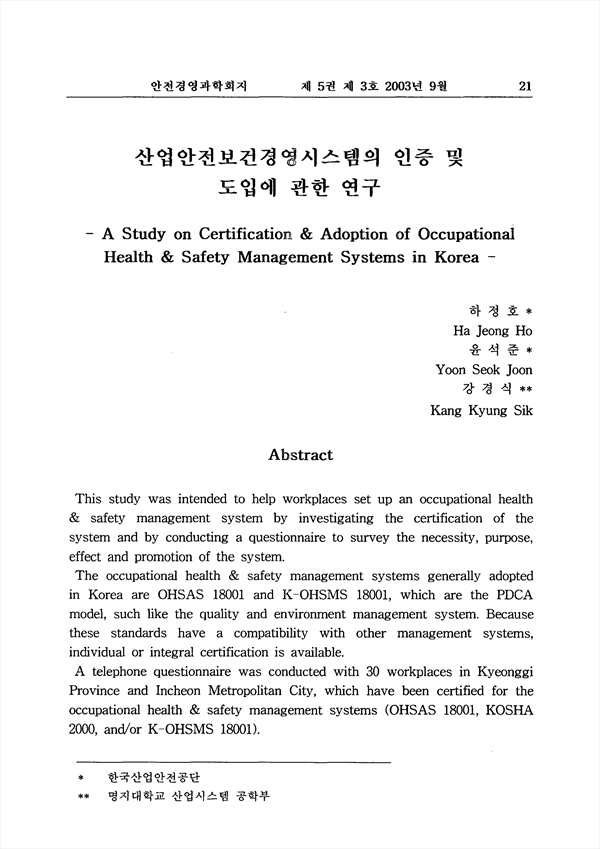 안전경영과학회지 제 5권 제 3호 2003년 9월 21

산업안전보건경영시스템의 인증 및 도입에 관한 연구

- A Study on Certification & Adoption of Occupational Health & Safety Management Systems in Korea -

하 정 호 *
Ha Jeong Ho
윤 석 준 *
Yoon Seok Joon
강 경 식 **
Kang Kyung Sik

Abstract

This study was intended to help workplaces set up an occupational health & safety management system by investigating the certification of the system and by conducting a questionnaire to survey the necessity, purpose, effect and promotion of the system.
The occupational health & safety management systems generally adopted in Korea are OHSAS 18001 and K-OHSMS 18001, which are the PDCA model, such like the quality and environment management system. Because these standards have a compatibility with other management systems, individual or integral certification is available.
A telephone questionnaire was conducted with 30 workplaces in Kyeonggi Province and Incheon Metropolitan City, which have been certified for the occupational health & safety management systems (OHSAS 18001, KOSHA 2000, and/or K-OHSMS 18001).

* 한국산업안전공단
** 명지대학교 산업시스템 공학부